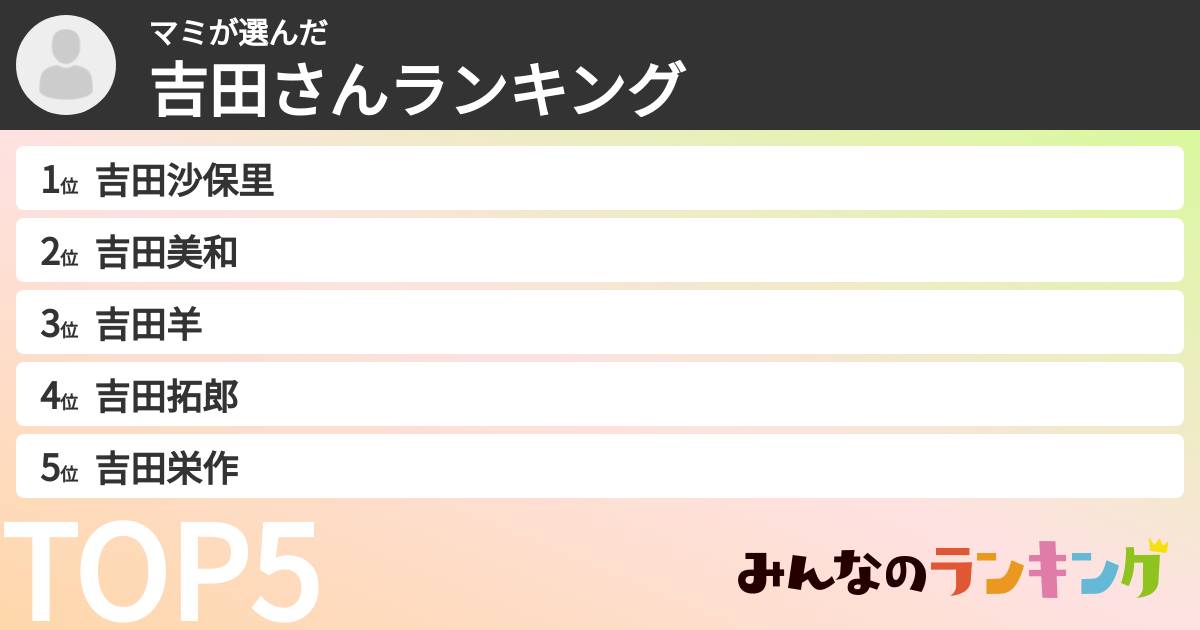 マミが選んだ
吉田さんランキング

1位 吉田沙保里
2位 吉田美和
3位 吉田羊
4位 吉田拓郎
5位 吉田栄作

TOP5

みんなのランキング